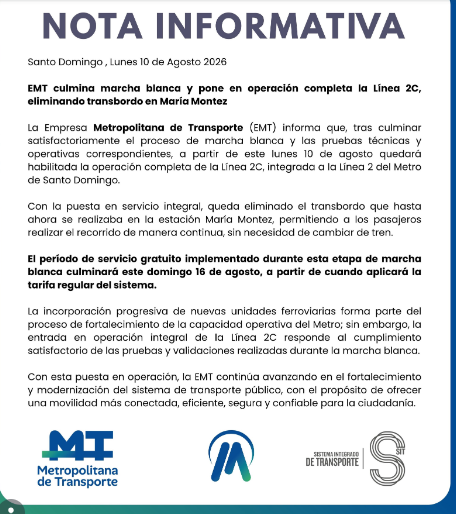 NOTA INFORMATIVA

Santo Domingo , Lunes 10 de Agosto 2026

EMT culmina marcha blanca y pone en operación completa la Línea 2C, eliminando transbordo en María Montez

La Empresa Metropolitana de Transporte (EMT) informa que, tras culminar satisfactoriamente el proceso de marcha blanca y las pruebas técnicas y operativas correspondientes, a partir de este lunes 10 de agosto quedará habilitada la operación completa de la Línea 2C, integrada a la Línea 2 del Metro de Santo Domingo.

Con la puesta en servicio integral, queda eliminado el transbordo que hasta ahora se realizaba en la estación María Montez, permitiendo a los pasajeros realizar el recorrido de manera continua, sin necesidad de cambiar de tren.

El período de servicio gratuito implementado durante esta etapa de marcha blanca culminará este domingo 16 de agosto, a partir de cuando aplicará la tarifa regular del sistema.

La incorporación progresiva de nuevas unidades ferroviarias forma parte del proceso de fortalecimiento de la capacidad operativa del Metro; sin embargo, la entrada en operación integral de la Línea 2C responde al cumplimiento satisfactorio de las pruebas y validaciones realizadas durante la marcha blanca.

Con esta puesta en operación, la EMT continúa avanzando en el fortalecimiento y modernización del sistema de transporte público, con el propósito de ofrecer una movilidad más conectada, eficiente, segura y confiable para la ciudadanía.

MT
Metropolitana de Transporte

SISTEMA INTEGRADO DE TRANSPORTE
SIT